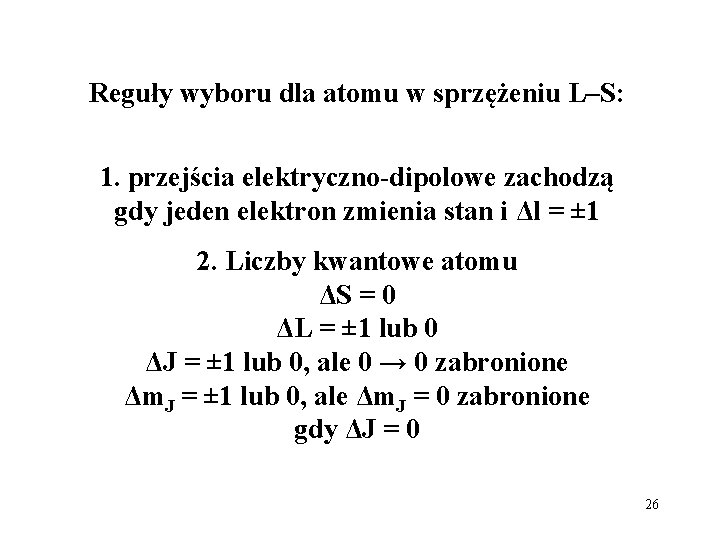 Reguły wyboru dla atomu w sprzężeniu L–S:

1. przejścia elektryczno-dipolowe zachodzą gdy jeden elektron zmienia stan i $\Delta l = \pm 1$

2. Liczby kwantowe atomu
$\Delta S = 0$
$\Delta L = \pm 1$ lub 0
$\Delta J = \pm 1$ lub 0, ale $0 \rightarrow 0$ zabronione
$\Delta m_J = \pm 1$ lub 0, ale $\Delta m_J = 0$ zabronione gdy $\Delta J = 0$

26